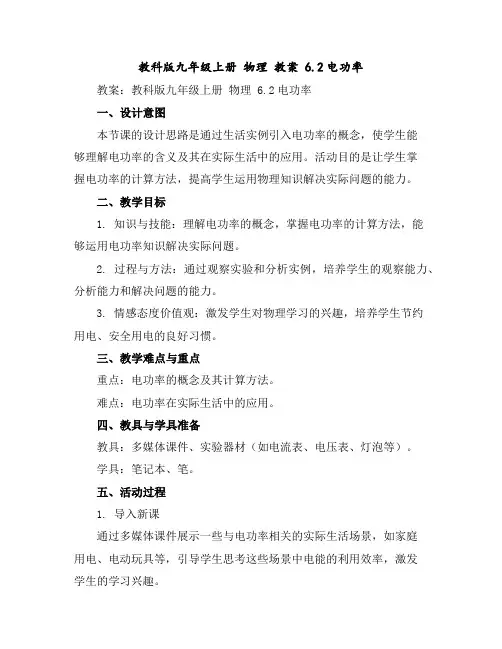 教科版九年级上册 物理 教案 6.2 电功率

教案：教科版九年级上册 物理 6.2 电功率

一、设计意图

本节课的设计思路是通过生活实例引入电功率的概念，使学生能够理解电功率的含义及其在实际生活中的应用。活动目的是让学生掌握电功率的计算方法，提高学生运用物理知识解决实际问题的能力。

二、教学目标

1. 知识与技能：理解电功率的概念，掌握电功率的计算方法，能够运用电功率知识解决实际问题。

2. 过程与方法：通过观察实验和分析实例，培养学生的观察能力、分析能力和解决问题的能力。

3. 情感态度价值观：激发学生对物理学习的兴趣，培养学生节约用电、安全用电的良好习惯。

三、教学难点与重点

重点：电功率的概念及其计算方法。

难点：电功率在实际生活中的应用。

四、教具与学具准备

教具：多媒体课件、实验器材（如电流表、电压表、灯泡等）。

学具：笔记本、笔。

五、活动过程

1. 导入新课

通过多媒体课件展示一些与电功率相关的实际生活场景，如家庭用电、电动玩具等，引导学生思考这些场景中电能的利用效率，激发学生的学习兴趣。